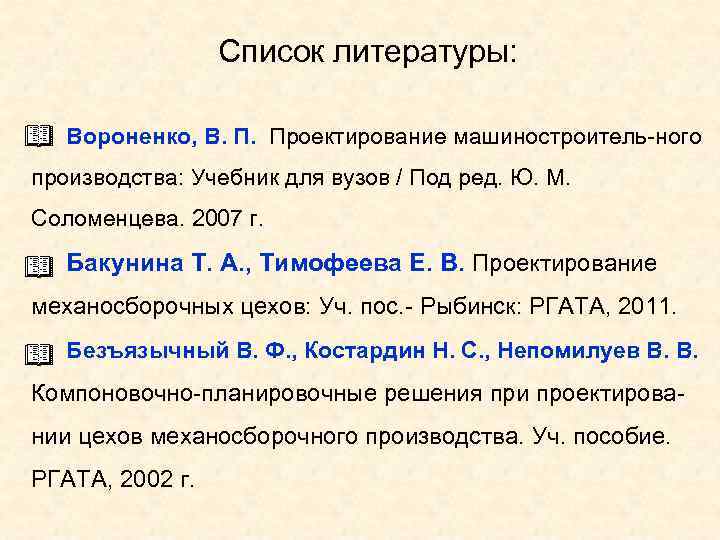 Список литературы:

Вороненко, В. П. Проектирование машиностроитель-ного производства: Учебник для вузов / Под ред. Ю. М. Соломенцева. 2007 г.

Бакунина Т. А., Тимофеева Е. В. Проектирование механосборочных цехов: Уч. пос.- Рыбинск: РГАТА, 2011.

Безъязычный В. Ф., Костардин Н. С., Непомилуев В. В. Компоновочно-планировочные решения при проектировании цехов механосборочного производства. Уч. пособие. РГАТА, 2002 г.